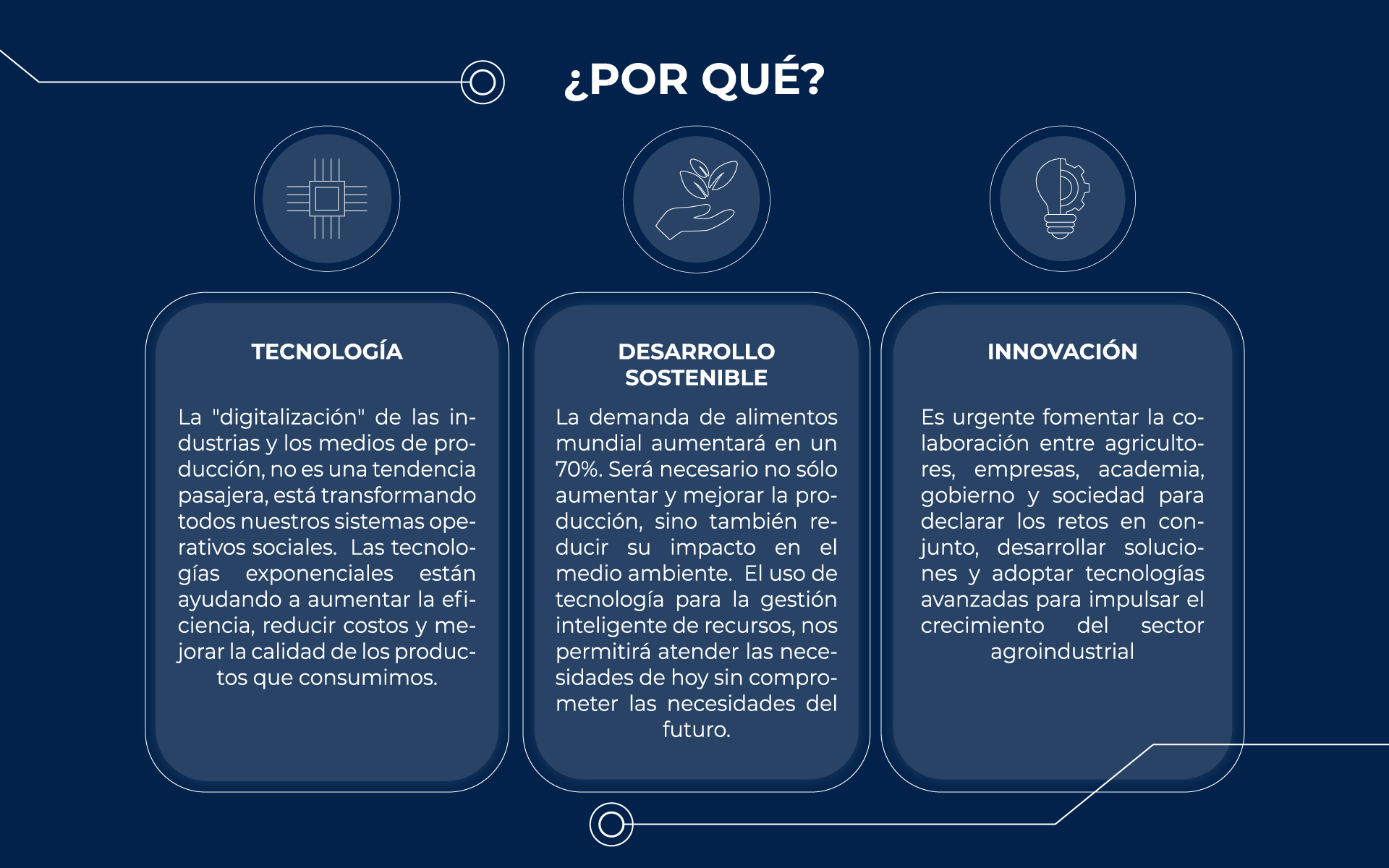 ¿POR QUÉ?

TECNOLOGÍA

La "digitalización" de las industrias y los medios de producción, no es una tendencia pasajera, está transformando todos nuestros sistemas operativos sociales. Las tecnologías exponenciales están ayudando a aumentar la eficiencia, reducir costos y mejorar la calidad de los productos que consumimos.

DESARROLLO SOSTENIBLE

La demanda de alimentos mundial aumentará en un 70%. Será necesario no sólo aumentar y mejorar la producción, sino también reducir su impacto en el medio ambiente. El uso de tecnología para la gestión inteligente de recursos, nos permitirá atender las necesidades de hoy sin comprometer las necesidades del futuro.

INNOVACIÓN

Es urgente fomentar la colaboración entre agricultores, empresas, academia, gobierno y sociedad para declarar los retos en conjunto, desarrollar soluciones y adoptar tecnologías avanzadas para impulsar el crecimiento del sector agroindustrial